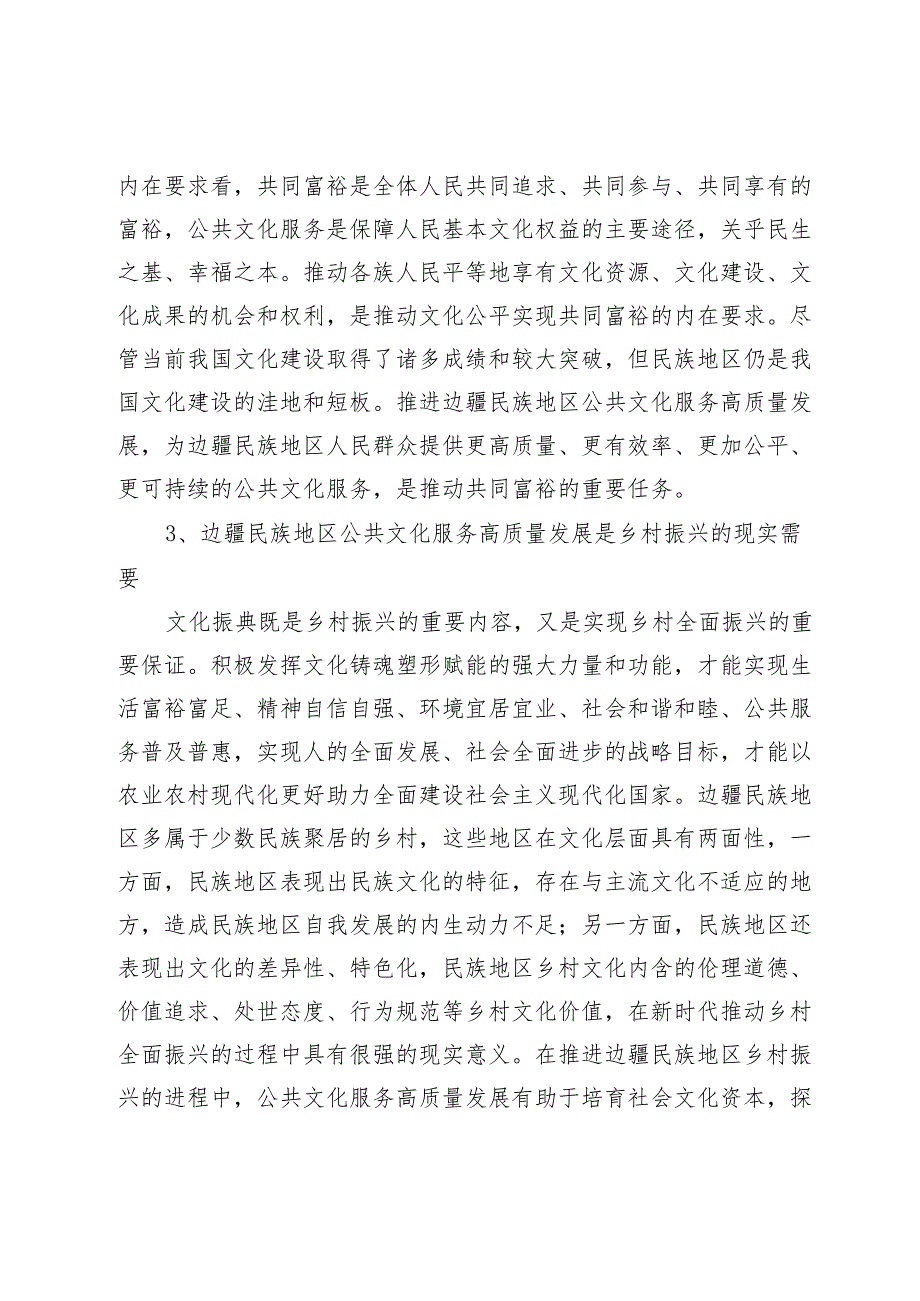 内在要求看，共同富裕是全体人民共同追求、共同参与、共同享有的富裕，公共文化服务是保障人民基本文化权益的主要途径，关乎民生之基、幸福之本。推动各族人民平等地享有文化资源、文化建设、文化成果的机会和权利，是推动文化公平实现共同富裕的内在要求。尽管当前我国文化建设取得了诸多成绩和较大突破，但民族地区仍是我国文化建设的洼地和短板。推进边疆民族地区公共文化服务高质量发展，为边疆民族地区人民群众提供更高质量、更有效率、更加公平、更可持续的公共文化服务，是推动共同富裕的重要任务。

3、边疆民族地区公共文化服务高质量发展是乡村振兴的现实需要

文化振典既是乡村振兴的重要内容，又是实现乡村全面振兴的重要保证。积极发挥文化铸魂塑形赋能的强大力量和功能，才能实现生活富裕富足、精神自信自强、环境宜居宜业、社会和谐和睦、公共服务普及普惠，实现人的全面发展、社会全面进步的战略目标，才能以农业农村现代化更好助力全面建设社会主义现代化国家。边疆民族地区多属于少数民族聚居的乡村，这些地区在文化层面具有两面性，一方面，民族地区表现出民族文化的特征，存在与主流文化不适应的地方，造成民族地区自我发展的内生动力不足；另一方面，民族地区还表现出文化的差异性、特色化，民族地区乡村文化内含的伦理道德、价值追求、处世态度、行为规范等乡村文化价值，在新时代推动乡村全面振兴的过程中具有很强的现实意义。在推进边疆民族地区乡村振兴的进程中，公共文化服务高质量发展有助于培育社会文化资本，探